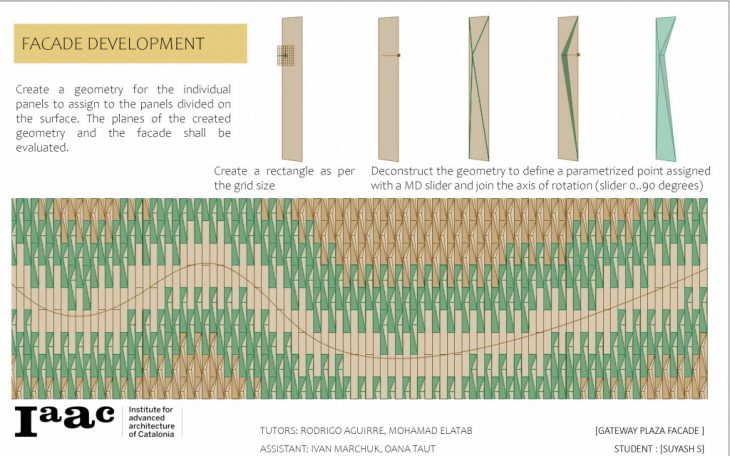 FACADE DEVELOPMENT

Create a geometry for the individual panels to assign to the panels divided on the surface. The planes of the created geometry and the facade shall be evaluated.

Create a rectangle as per the grid size

Deconstruct the geometry to define a parametrized point assigned with a MD slider and join the axis of rotation (slider 0..90 degrees)

Iaac Institute for advanced architecture of Catalonia

TUTORS: RODRIGO AGUIRRE, MOHAMAD ELATAB

ASSISTANT: IVAN MARCHUK, OANA TAUT

[GATEWAY PLAZA FACADE ]

STUDENT : [SUYASH S]